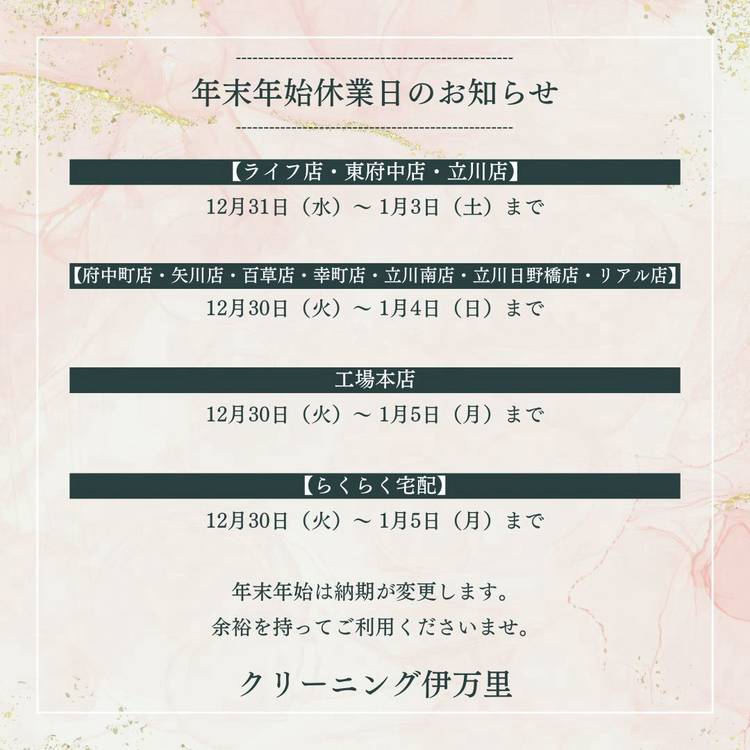 年末年始休業日のお知らせ

【ライフ店・東府中店・立川店】

12月31日（水）～1月3日（土）まで

【府中町店・矢川店・百草店・幸町店・立川南店・立川日野橋店・リアル店】

12月30日（火）～1月4日（日）まで

工場本店

12月30日（火）～1月5日（月）まで

【らくらく宅配】

12月30日（火）～1月5日（月）まで

年末年始は納期が変更します。
余裕を持ってご利用くださいませ。

クリーニング伊万里